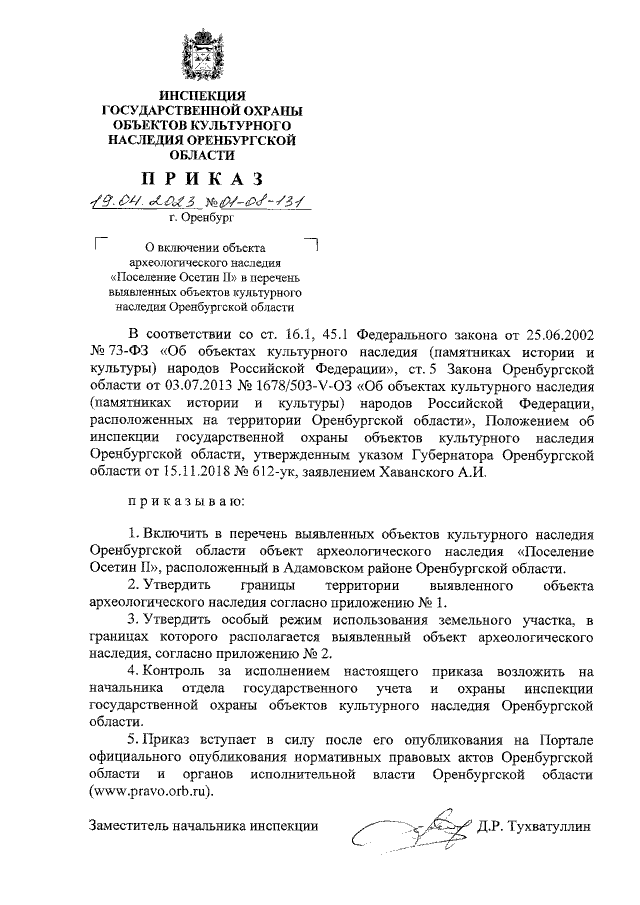 ИНСПЕКЦИЯ
ГОСУДАРСТВЕННОЙ ОХРАНЫ
ОБЪЕКТОВ КУЛЬТУРНОГО
НАСЛЕДИЯ ОРЕНБУРГСКОЙ
ОБЛАСТИ

ПРИКАЗ

19.04.2023 № 01-08-131

г. Оренбург

О включении объекта археологического наследия «Поселение Осетин II» в перечень выявленных объектов культурного наследия Оренбургской области

В соответствии со ст. 16.1, 45.1 Федерального закона от 25.06.2002 № 73-ФЗ «Об объектах культурного наследия (памятниках истории и культуры) народов Российской Федерации», ст. 5 Закона Оренбургской области от 03.07.2013 № 1678/503-V-ОЗ «Об объектах культурного наследия (памятниках истории и культуры) народов Российской Федерации, расположенных на территории Оренбургской области», Положением об инспекции государственной охраны объектов культурного наследия Оренбургской области, утвержденным указом Губернатора Оренбургской области от 15.11.2018 № 612-ук, заявлением Хаванского А.И.

приказываю:

1. Включить в перечень выявленных объектов культурного наследия Оренбургской области объект археологического наследия «Поселение Осетин II», расположенный в Адамовском районе Оренбургской области.

2. Утвердить границы территории выявленного объекта археологического наследия согласно приложению № 1.

3. Утвердить особый режим использования земельного участка, в границах которого располагается выявленный объект археологического наследия, согласно приложению № 2.

4. Контроль за исполнением настоящего приказа возложить на начальника отдела государственного учета и охраны инспекции государственной охраны объектов культурного наследия Оренбургской области.

5. Приказ вступает в силу после его опубликования на Портале официального опубликования нормативных правовых актов Оренбургской области и органов исполнительной власти Оренбургской области (www.pravo.orb.ru).

Заместитель начальника инспекции Д.Р. Тухватуллин